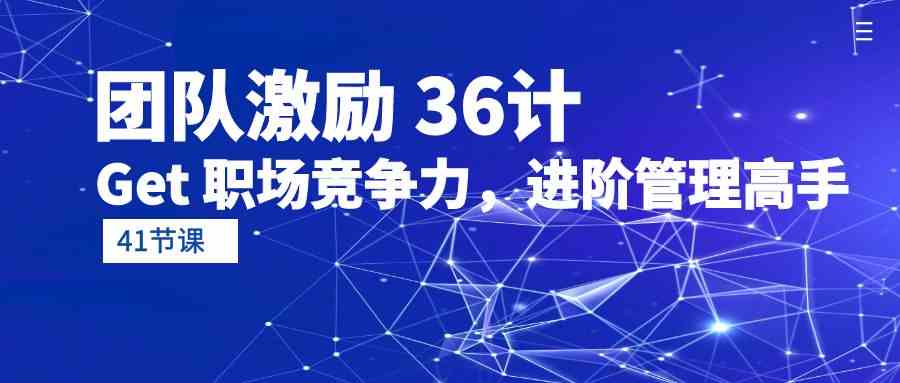 团队激励 36计
Get 职场竞争力，进阶管理高手
41节课